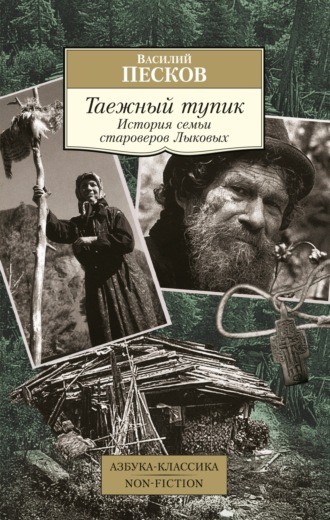 Василий
ПЕСКОВ

Таежный тупик
История семьи
староверов Лыковых

АЗБУКА-КЛАССИКА
NON-FICTION